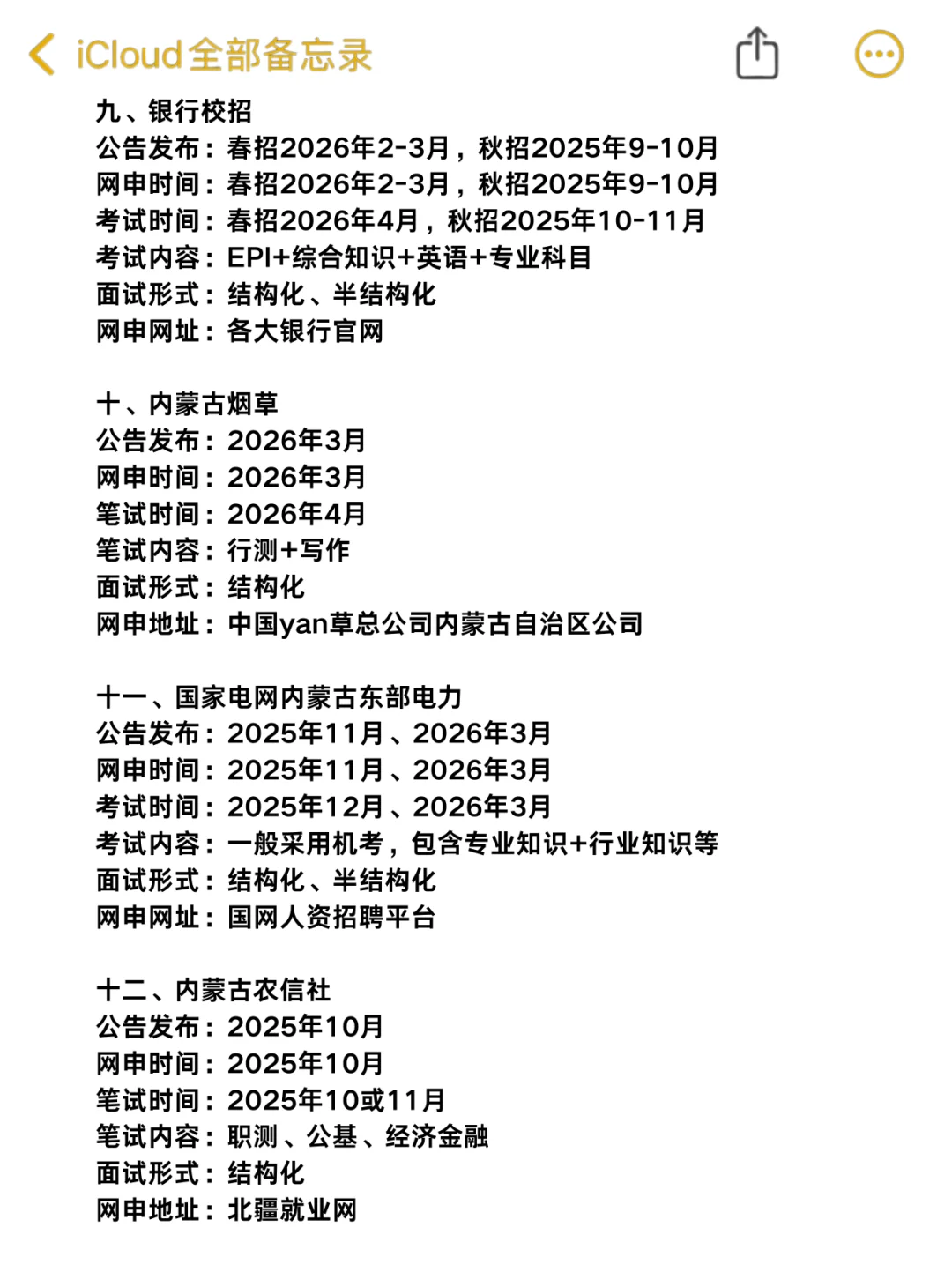 iCloud全部备忘录

九、银行校招
公告发布：春招2026年2-3月，秋招2025年9-10月
网申时间：春招2026年2-3月，秋招2025年9-10月
考试时间：春招2026年4月，秋招2025年10-11月
考试内容：EPI+综合知识+英语+专业科目
面试形式：结构化、半结构化
网申网址：各大银行官网

十、内蒙古烟草
公告发布：2026年3月
网申时间：2026年3月
笔试时间：2026年4月
笔试内容：行测+写作
面试形式：结构化
网申地址：中国yan草总公司内蒙古自治区公司

十一、国家电网内蒙古东部电力
公告发布：2025年11月、2026年3月
网申时间：2025年11月、2026年3月
考试时间：2025年12月、2026年3月
考试内容：一般采用机考，包含专业知识+行业知识等
面试形式：结构化、半结构化
网申网址：国网人资招聘平台

十二、内蒙古农信社
公告发布：2025年10月
网申时间：2025年10月
笔试时间：2025年10或11月
笔试内容：职测、公基、经济金融
面试形式：结构化
网申地址：北疆就业网